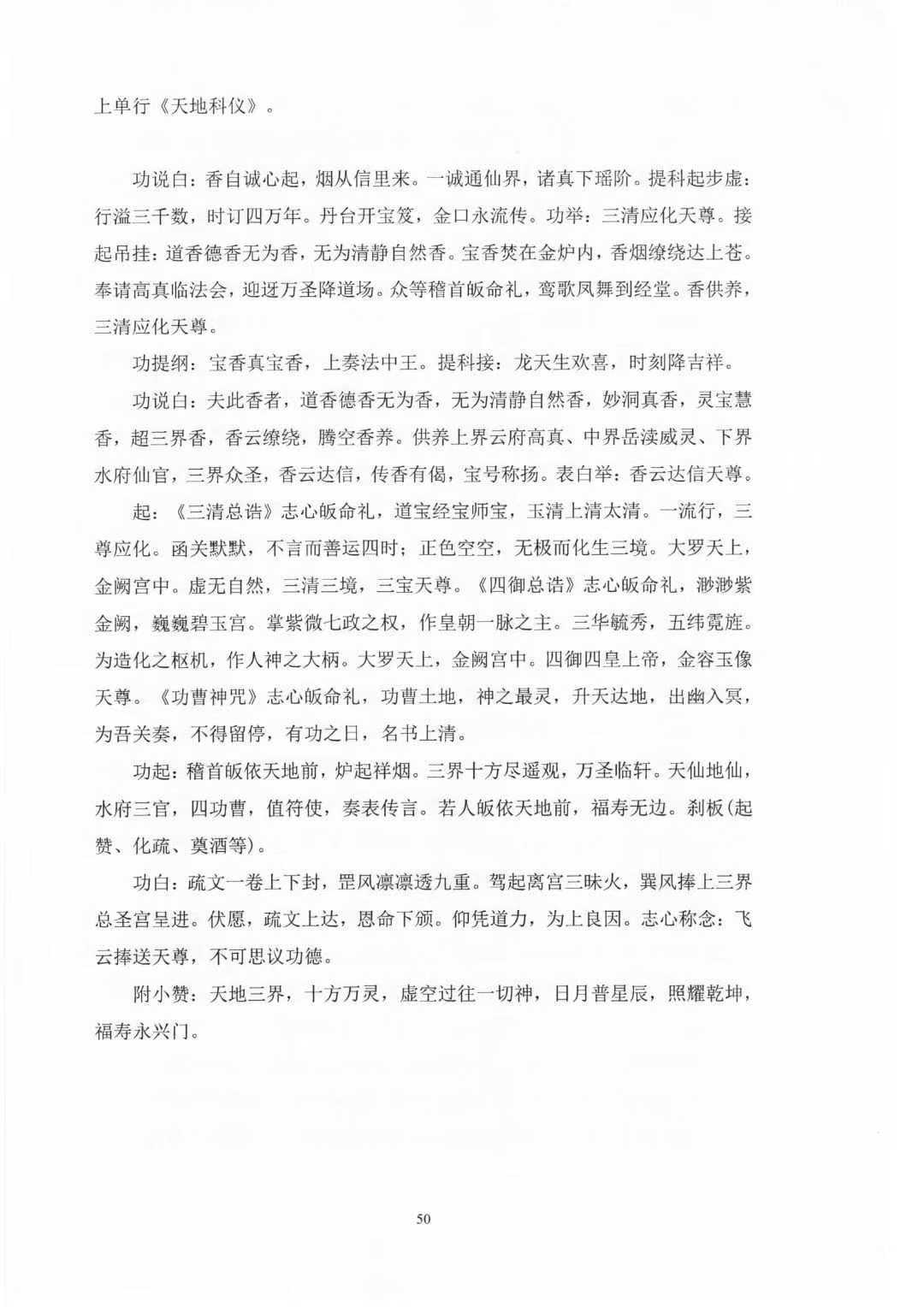 上单行《天地科仪》。

功说白：香自诚心起，烟从信里来。一诚通仙界，诸真下瑶阶。提科起步虚：行溢三千数，时订四万年。丹台开宝笈，金口永流传。功举：三清应化天尊。接起吊挂：道香德香无为香，无为清静自然香。宝香焚在金炉内，香烟缭绕达上苍。奉请高真临法会，迎迓万圣降道场。众等稽首皈命礼，鸾歌凤舞到经堂。香供养，三清应化天尊。

功提纲：宝香真宝香，上奏法中王。提科接：龙天生欢喜，时刻降吉祥。

功说白：夫此香者，道香德香无为香，无为清静自然香，妙洞真香，灵宝慧香，超三界香，香云缭绕，腾空香养。供养上界云府高真、中界岳渎威灵、下界水府仙官，三界众圣，香云达信，传香有偈，宝号称扬。表白举：香云达信天尊。

起：《三清总诰》志心皈命礼，道宝经宝师宝，玉清上清太清。一流行，三尊应化。函关默默，不言而善运四时；正色空空，无极而化生三境。大罗天上，金阙宫中。虚无自然，三清三境，三宝天尊。《四御总诰》志心皈命礼，渺渺紫金阙，巍巍碧玉宫。掌紫微七政之权，作皇朝一脉之主。三华毓秀，五纬霓旌。为造化之枢机，作人神之大柄。大罗天上，金阙宫中。四御四皇上帝，金容玉像天尊。《功曹神咒》志心皈命礼，功曹土地，神之最灵，升天达地，出幽入冥，为吾关奏，不得留停，有功之日，名书上清。

功起：稽首皈依天地前，炉起祥烟。三界十方尽遥观，万圣临轩。天仙地仙，水府三官，四功曹，值符使，奏表传言。若人皈依天地前，福寿无边。刹板(起赞、化疏、奠酒等)。

功白：疏文一卷上下封，罡风凛凛透九重。驾起离宫三昧火，巽风捧上三界总圣宫呈进。伏愿，疏文上达，恩命下颁。仰凭道力，为上良因。志心称念：飞云捧送天尊，不可思议功德。

附小赞：天地三界，十方万灵，虚空过往一切神，日月普星辰，照耀乾坤，福寿永兴门。

50